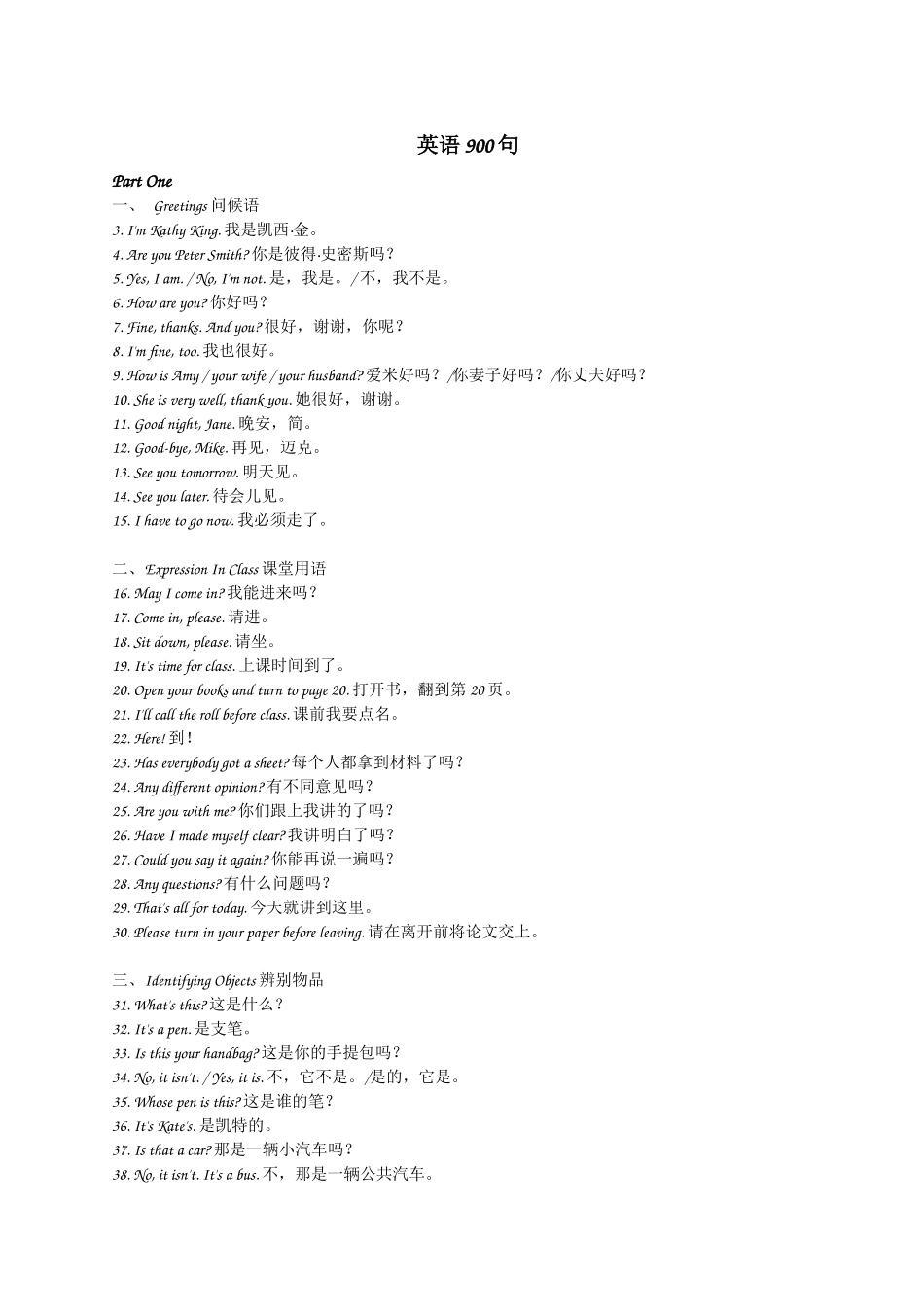 英语 900 句

Part One

一、 Greetings 问候语

3. I'm Kathy King. 我是凯西·金。

4. Are you Peter Smith? 你是彼得·史密斯吗？

5. Yes, I am. / No, I'm not. 是，我是。/不，我不是。

6. How are you? 你好吗？

7. Fine, thanks. And you? 很好，谢谢，你呢？

8. I'm fine, too. 我也很好。

9. How is Amy / your wife / your husband? 爱米好吗？/你妻子好吗？/你丈夫好吗？

10. She is very well, thank you. 她很好，谢谢。

11. Good night, Jane. 晚安，简。

12. Good-bye, Mike. 再见，迈克。

13. See you tomorrow. 明天见。

14. See you later. 待会儿见。

15. I have to go now. 我必须走了。

二、Expression In Class 课堂用语

16. May I come in? 我能进来吗？

17. Come in, please. 请进。

18. Sit down, please. 请坐。

19. It's time for class. 上课时间到了。

20. Open your books and turn to page 20. 打开书，翻到第 20 页。

21. I'll call the roll before class. 课前我要点名。

22. Here! 到！

23. Has everybody got a sheet? 每个人都拿到材料了吗？

24. Any different opinion? 有不同意见吗？

25. Are you with me? 你们跟上我讲的了吗？

26. Have I made myself clear? 我讲明白了吗？

27. Could you say it again? 你能再说一遍吗？

28. Any questions? 有什么问题吗？

29. That's all for today. 今天就讲到这里。

30. Please turn in your paper before leaving. 请在离开前将论文交上。

三、 Identifying Objects 辨别物品

31. What's this? 这是什么？

32. It's a pen. 是支笔。

33. Is this your handbag? 这是你的手提包吗？

34. No, it isn't. / Yes, it is. 不，它不是。/是的，它是。

35. Whose pen is this? 这是谁的笔？

36. It's Kate's. 是凯特的。

37. Is that a car? 那是一辆小汽车吗？

38. No, it isn't. It's a bus. 不，那是一辆公共汽车。